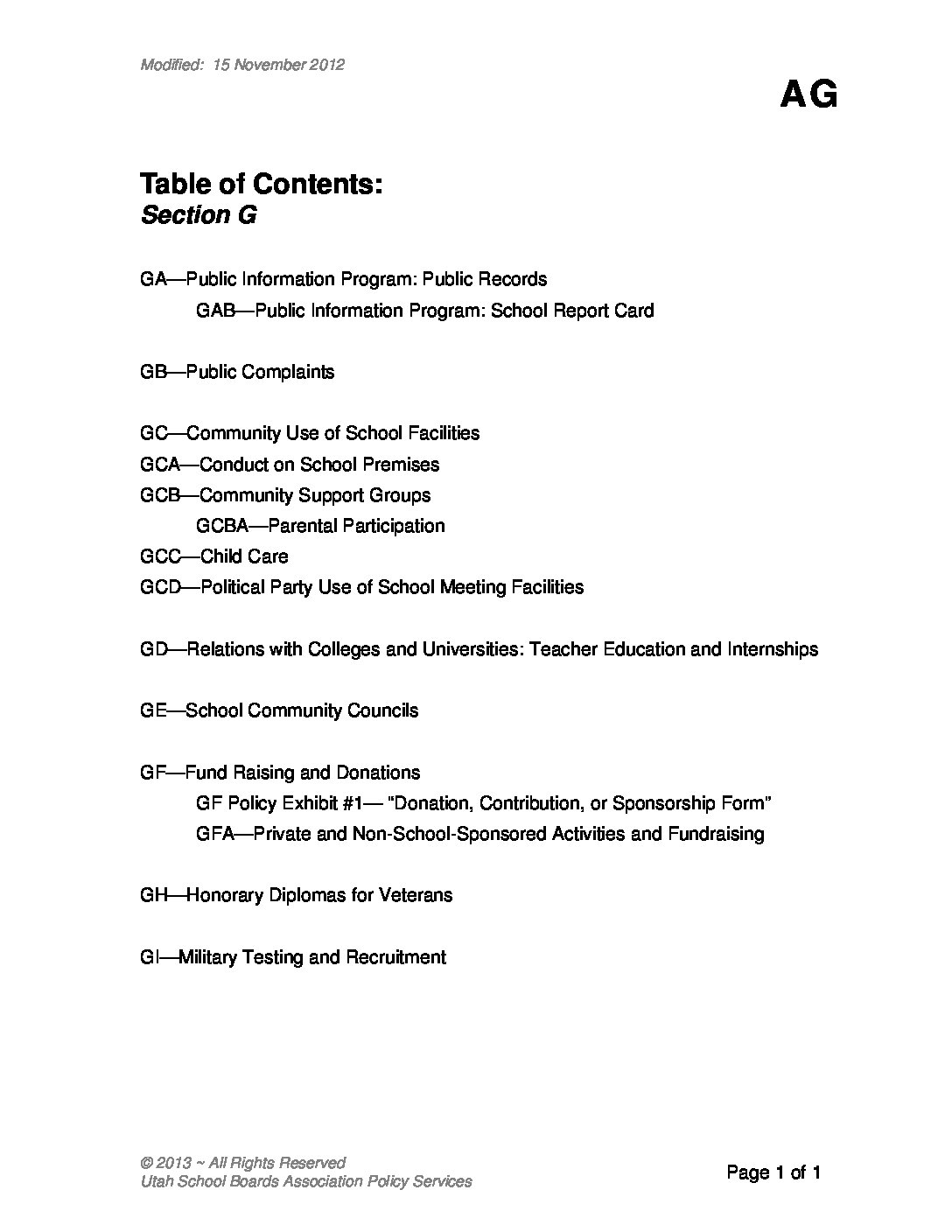 Modified: 15 November 2012

AG

Table of Contents:
Section G

GA—Public Information Program: Public Records
GAB—Public Information Program: School Report Card

GB—Public Complaints

GC—Community Use of School Facilities
GCA—Conduct on School Premises
GCB—Community Support Groups
GCBA—Parental Participation
GCC—Child Care
GCD—Political Party Use of School Meeting Facilities

GD—Relations with Colleges and Universities: Teacher Education and Internships

GE—School Community Councils

GF—Fund Raising and Donations
GF Policy Exhibit #1— "Donation, Contribution, or Sponsorship Form"
GFA—Private and Non-School-Sponsored Activities and Fundraising

GH—Honorary Diplomas for Veterans

GI—Military Testing and Recruitment

© 2013 ~ All Rights Reserved
Utah School Boards Association Policy Services

Page 1 of 1